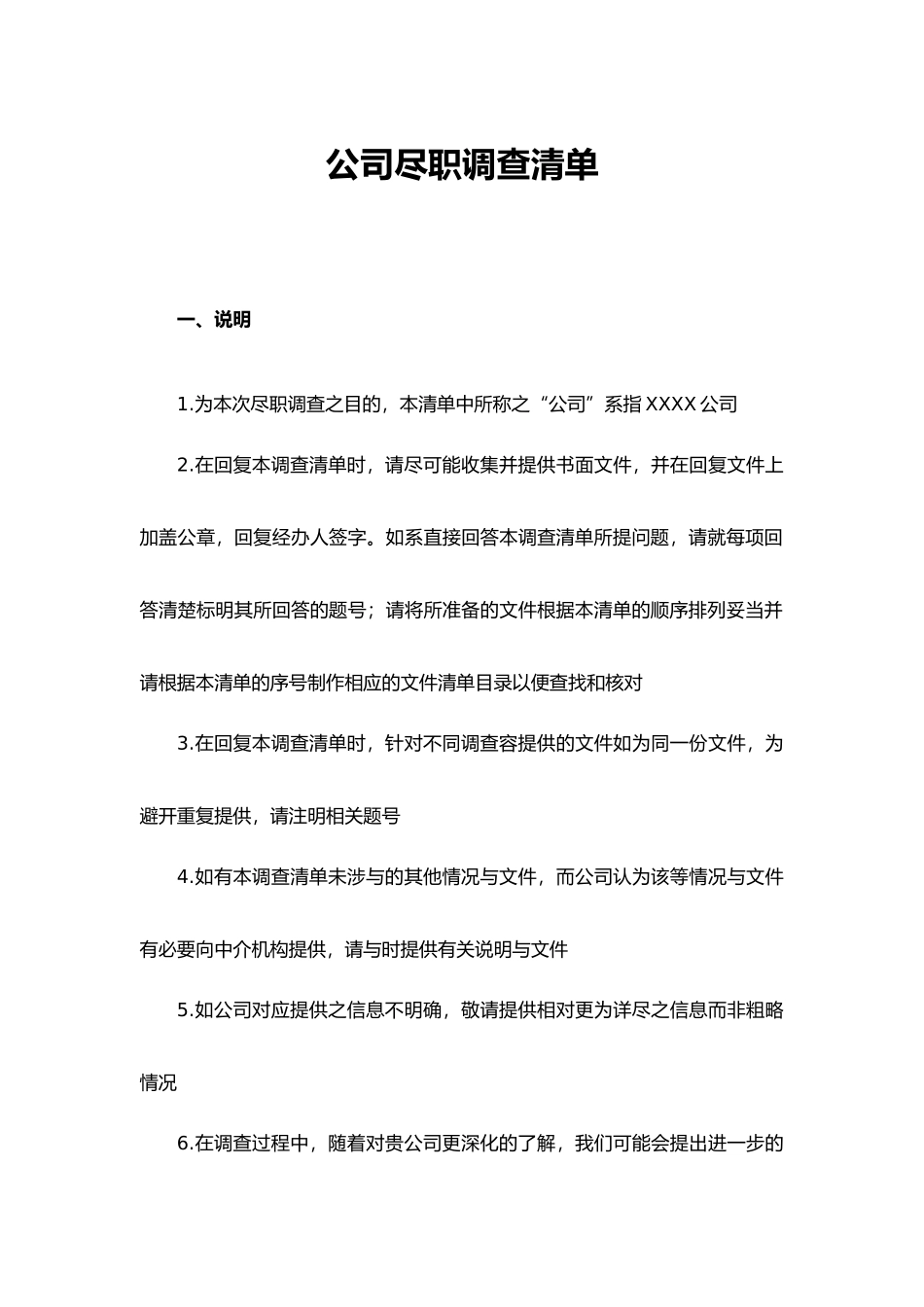 公司尽职调查清单

一、说明

1.为本次尽职调查之目的，本清单中所称之“公司”系指 XXXX 公司

2.在回复本调查清单时，请尽可能收集并提供书面文件，并在回复文件上加盖公章，回复经办人签字。如系直接回答本调查清单所提问题，请就每项回答清楚标明其所回答的题号；请将所准备的文件根据本清单的顺序排列妥当并请根据本清单的序号制作相应的文件清单目录以便查找和核对

3.在回复本调查清单时，针对不同调查容提供的文件如为同一份文件，为避开重复提供，请注明相关题号

4.如有本调查清单未涉与的其他情况与文件，而公司认为该等情况与文件有必要向中介机构提供，请与时提供有关说明与文件

5.如公司对应提供之信息不明确，敬请提供相对更为详尽之信息而非粗略情况

6.在调查过程中，随着对贵公司更深化的了解，我们可能会提出进一步的